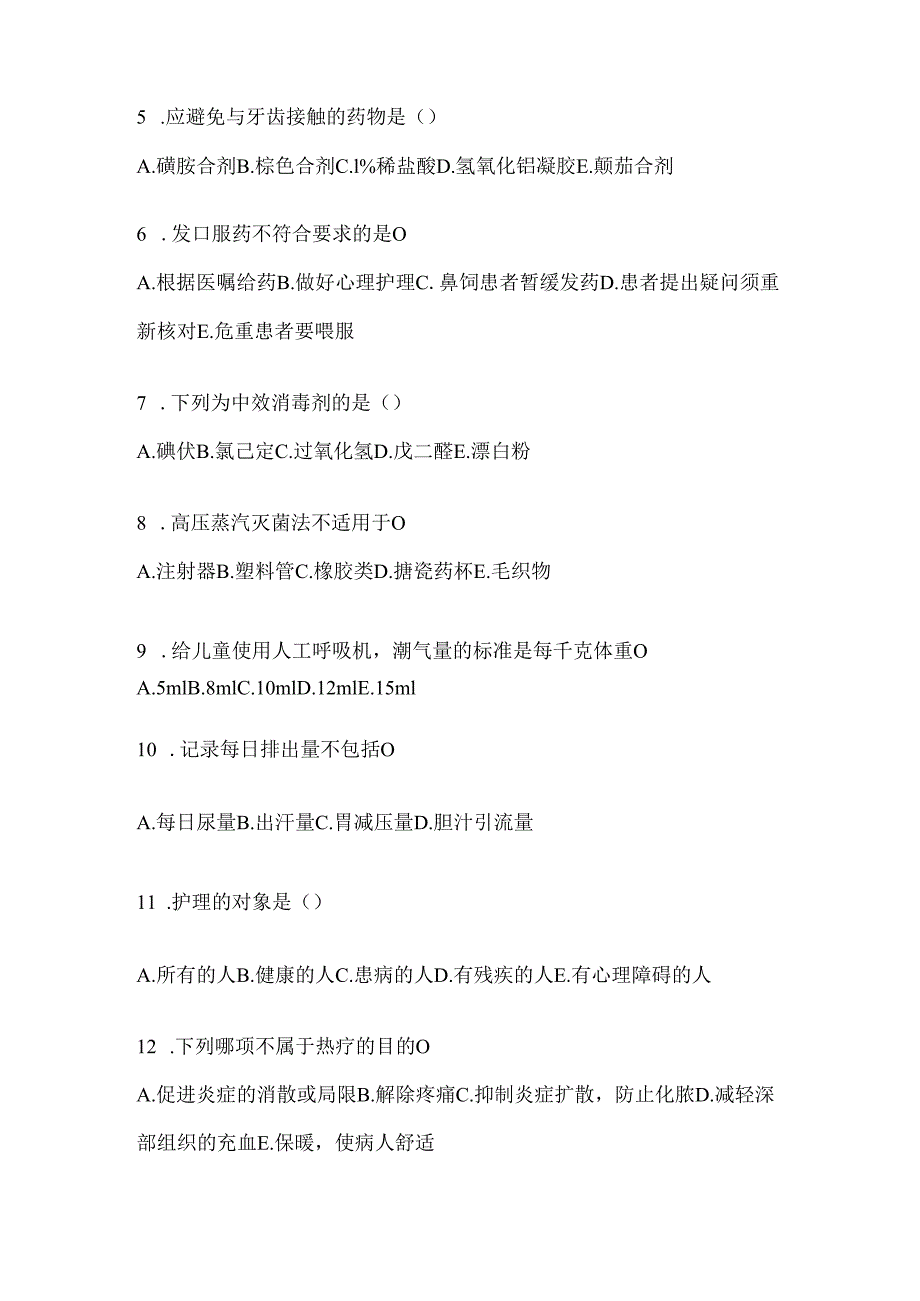 5 .应避免与牙齿接触的药物是（）

A.磺胺合剂B.棕色合剂C.l%稀盐酸D.氢氧化铝凝胶E.颠茄合剂

6 .发口服药不符合要求的是O

A.根据医嘱给药B.做好心理护理C.鼻饲患者暂缓发药D.患者提出疑问须重新核对E.危重患者要喂服

7 .下列为中效消毒剂的是（）

A.碘伏B.氯己定C.过氧化氢D.戊二醛E.漂白粉

8 .高压蒸汽灭菌法不适用于O

A.注射器B.塑料管C.橡胶类D.搪瓷药杯E.毛织物

9 .给儿童使用人工呼吸机，潮气量的标准是每千克体重O

A.5mlB.8mlC.10mlD.12mlE.15ml

10 .记录每日排出量不包括O

A.每日尿量B.出汗量C.胃减压量D.胆汁引流量

11 .护理的对象是（）

A.所有的人B.健康的人C.患病的人D.有残疾的人E.有心理障碍的人

12 .下列哪项不属于热疗的目的O

A.促进炎症的消散或局限B.解除疼痛C.抑制炎症扩散，防止化脓D.减轻深部组织的充血E.保暖，使病人舒适